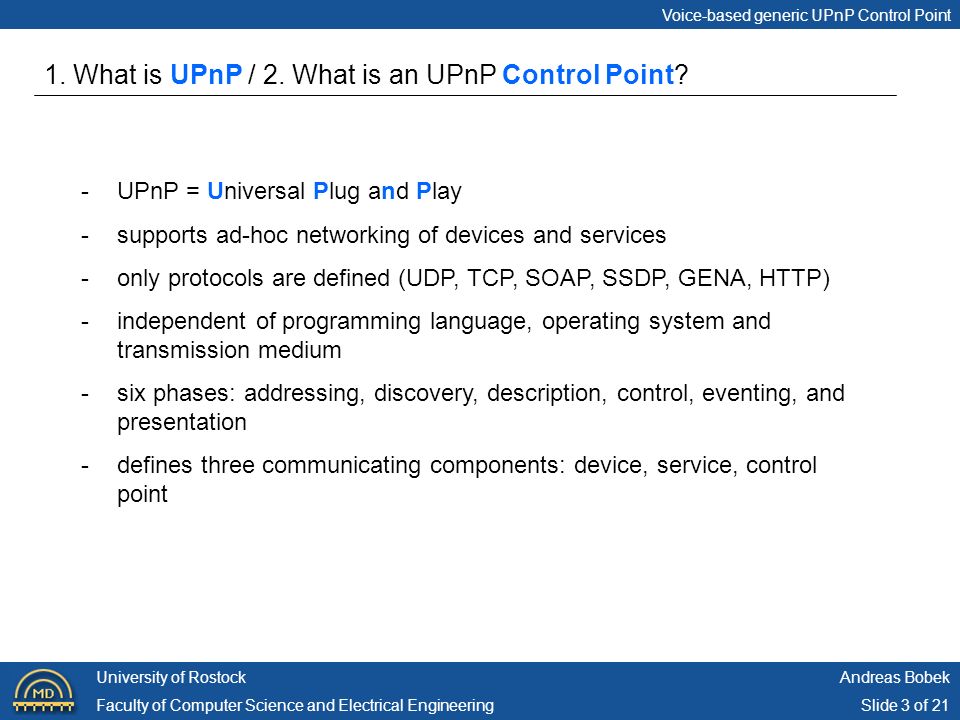 Voice-based generic UPnP Control Point

1. What is UPnP / 2. What is an UPnP Control Point?

- UPnP = Universal Plug and Play
- supports ad-hoc networking of devices and services
- only protocols are defined (UDP, TCP, SOAP, SSDP, GENA, HTTP)
- independent of programming language, operating system and transmission medium
- six phases: addressing, discovery, description, control, eventing, and presentation
- defines three communicating components: device, service, control point

MD

University of Rostock
Faculty of Computer Science and Electrical Engineering

Andreas Bobek
Slide 3 of 21